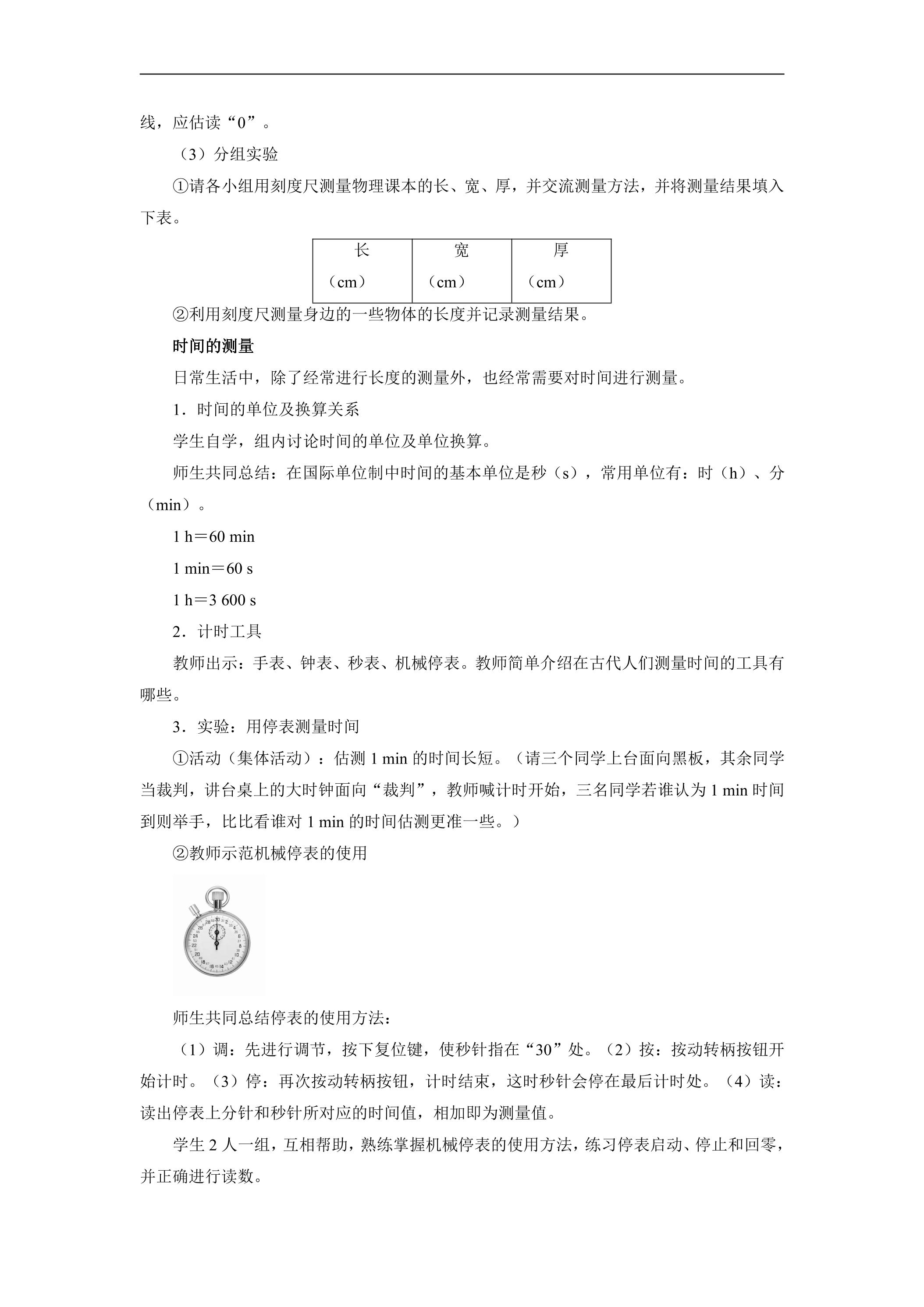 线，应估读“0”。

（3）分组实验

①请各小组用刻度尺测量物理课本的长、宽、厚，并交流测量方法，并将测量结果填入下表。

| 长（cm） | 宽（cm） | 厚（cm） |
|---|---|---|

②利用刻度尺测量身边的一些物体的长度并记录测量结果。

时间的测量

日常生活中，除了经常进行长度的测量外，也经常需要对时间进行测量。

1．时间的单位及换算关系

学生自学，组内讨论时间的单位及单位换算。

师生共同总结：在国际单位制中时间的基本单位是秒（s），常用单位有：时（h）、分（min）。

1 h＝60 min

1 min＝60 s

1 h＝3 600 s

2．计时工具

教师出示：手表、钟表、秒表、机械停表。教师简单介绍在古代人们测量时间的工具有哪些。

3．实验：用停表测量时间

①活动（集体活动）：估测1 min的时间长短。（请三个同学上台面向黑板，其余同学当裁判，讲台桌上的大时钟面向“裁判”，教师喊计时开始，三名同学若谁认为1 min时间到则举手，比比看谁对1 min的时间估测更准一些。）

②教师示范机械停表的使用

师生共同总结停表的使用方法：

（1）调：先进行调节，按下复位键，使秒针指在“30”处。（2）按：按动转柄按钮开始计时。（3）停：再次按动转柄按钮，计时结束，这时秒针会停在最后计时处。（4）读：读出停表上分针和秒针所对应的时间值，相加即为测量值。

学生2人一组，互相帮助，熟练掌握机械停表的使用方法，练习停表启动、停止和回零，并正确进行读数。